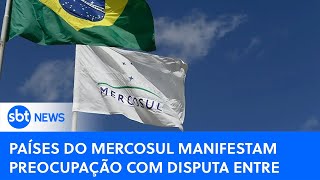 MERCOSUL

sbt NEWS

PAÍSES DO MERCOSUL MANIFESTAM PREOCUPAÇÃO COM DISPUTA ENTRE